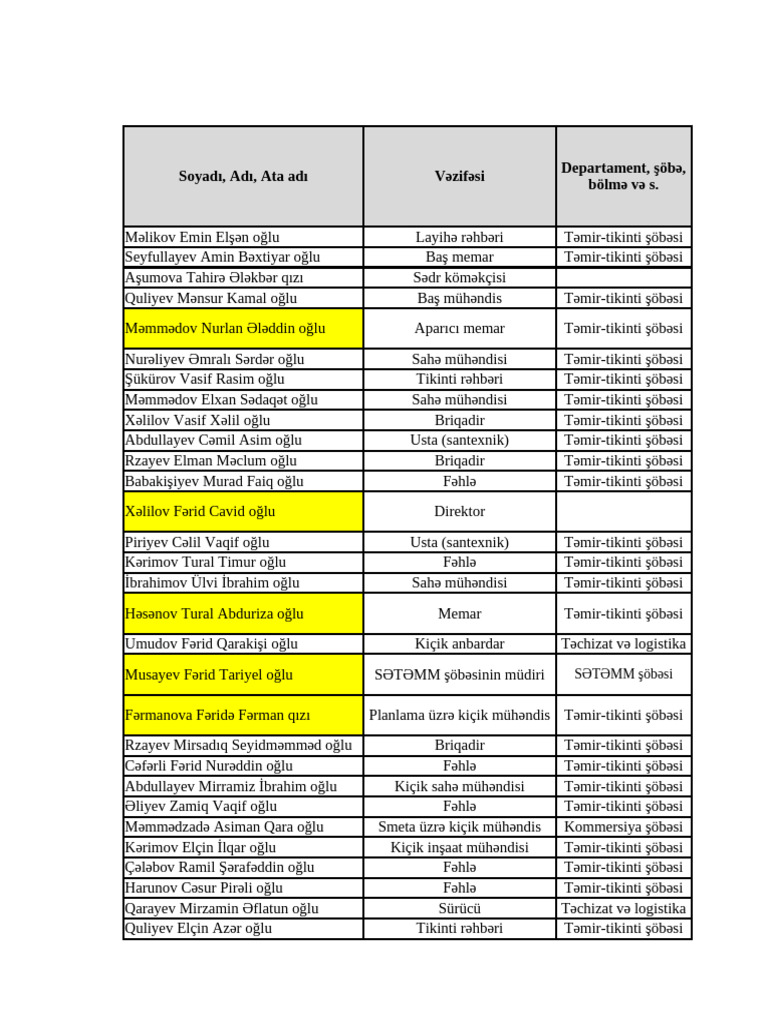 | Soyadı, Adı, Ata adı | Vəzifəsi | Departament, şöbə, bölmə və s. |
|---|---|---|
| Məlikov Emin Elşən oğlu | Layihə rəhbəri | Təmir-tikinti şöbəsi |
| Seyfullayev Amin Bəxtiyar oğlu | Baş memar | Təmir-tikinti şöbəsi |
| Aşumova Tahirə Ələkbər qızı | Sədr köməkçisi | |
| Quliyev Mənsur Kamal oğlu | Baş mühəndis | Təmir-tikinti şöbəsi |
| Məmmədov Nurlan Ələddin oğlu | Aparıcı memar | Təmir-tikinti şöbəsi |
| Nurəliyev Əmralı Sərdər oğlu | Sahə mühəndisi | Təmir-tikinti şöbəsi |
| Şükürov Vasif Rasim oğlu | Tikinti rəhbəri | Təmir-tikinti şöbəsi |
| Məmmədov Elxan Sədaqət oğlu | Sahə mühəndisi | Təmir-tikinti şöbəsi |
| Xəlilov Vasif Xəlil oğlu | Briqadir | Təmir-tikinti şöbəsi |
| Abdullayev Cəmil Asim oğlu | Usta (santexnik) | Təmir-tikinti şöbəsi |
| Rzayev Elman Məclum oğlu | Briqadir | Təmir-tikinti şöbəsi |
| Babakişiyev Murad Faiq oğlu | Fəhlə | Təmir-tikinti şöbəsi |
| Xəlilov Fərid Cavid oğlu | Direktor | |
| Piriyev Cəlil Vaqif oğlu | Usta (santexnik) | Təmir-tikinti şöbəsi |
| Kərimov Tural Timur oğlu | Fəhlə | Təmir-tikinti şöbəsi |
| İbrahimov Ülvi İbrahim oğlu | Sahə mühəndisi | Təmir-tikinti şöbəsi |
| Həsənov Tural Abduriza oğlu | Memar | Təmir-tikinti şöbəsi |
| Umudov Fərid Qarakişi oğlu | Kiçik anbardar | Təchizat və logistika |
| Musayev Fərid Tariyel oğlu | SƏTƏMM şöbəsinin müdiri | SƏTƏMM şöbəsi |
| Fərmanova Fəridə Fərman qızı | Planlama üzrə kiçik mühəndis | Təmir-tikinti şöbəsi |
| Rzayev Mirsadıq Seyidməmməd oğlu | Briqadir | Təmir-tikinti şöbəsi |
| Cəfərli Fərid Nurəddin oğlu | Fəhlə | Təmir-tikinti şöbəsi |
| Abdullayev Mirramiz İbrahim oğlu | Kiçik sahə mühəndisi | Təmir-tikinti şöbəsi |
| Əliyev Zamiq Vaqif oğlu | Fəhlə | Təmir-tikinti şöbəsi |
| Məmmədzadə Asiman Qara oğlu | Smeta üzrə kiçik mühəndis | Kommersiya şöbəsi |
| Kərimov Elçin İlqar oğlu | Kiçik inşaat mühəndisi | Təmir-tikinti şöbəsi |
| Çələbov Ramil Şərafəddin oğlu | Fəhlə | Təmir-tikinti şöbəsi |
| Harunov Cəsur Pirəli oğlu | Fəhlə | Təmir-tikinti şöbəsi |
| Qarayev Mirzamin Əflatun oğlu | Sürücü | Təchizat və logistika |
| Quliyev Elçin Azər oğlu | Tikinti rəhbəri | Təmir-tikinti şöbəsi |